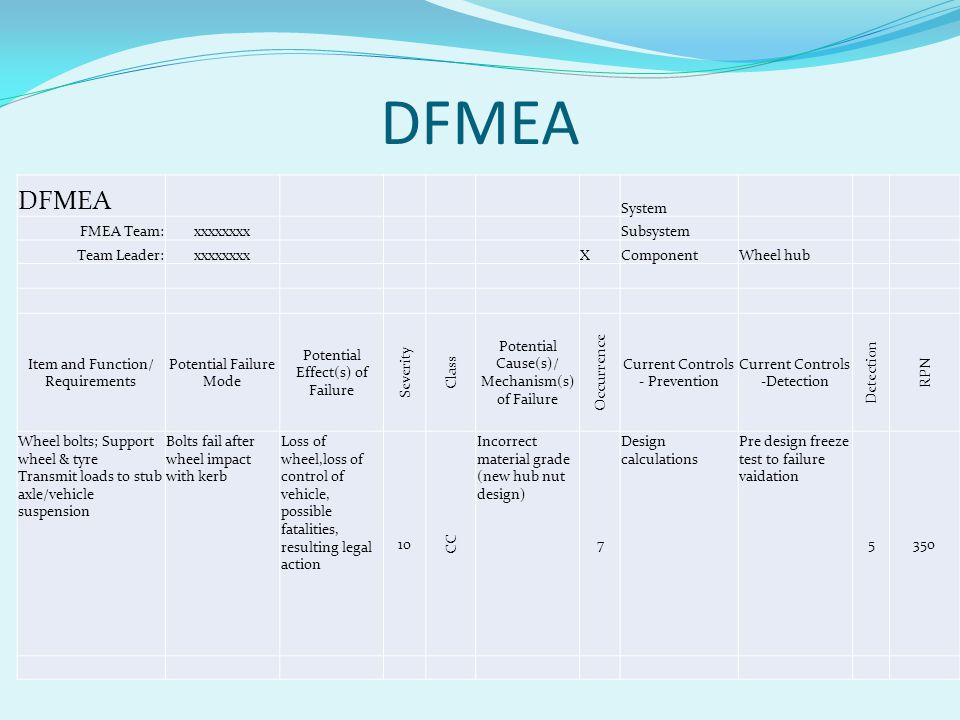 DFMEA

| DFMEA | | | | | | | System | | | |
|---|---|---|---|---|---|---|---|---|---|---|
| FMEA Team: | xxxxxxxx | | | | | | Subsystem | | | |
| Team Leader: | xxxxxxxx | | | | | X | Component | Wheel hub | | |
| | | | | | | | | | | |
| | | | | | | | | | | |
| Item and Function/ Requirements | Potential Failure Mode | Potential Effect(s) of Failure | Severity | Class | Potential Cause(s)/ Mechanism(s) of Failure | Occurrence | Current Controls - Prevention | Current Controls -Detection | Detection | RPN |
| Wheel bolts; Support wheel & tyre Transmit loads to stub axle/vehicle suspension | Bolts fail after wheel impact with kerb | Loss of wheel,loss of control of vehicle, possible fatalities, resulting legal action | 10 | CC | Incorrect material grade (new hub nut design) | 7 | Design calculations | Pre design freeze test to failure vaidation | 5 | 350 |
| | | | | | | | | | | |